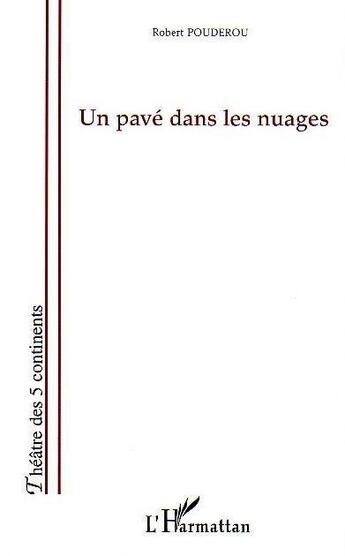 Robert POUDEROU

Un pavé dans les nuages

Théâtre des 5 continents

L'Harmattan